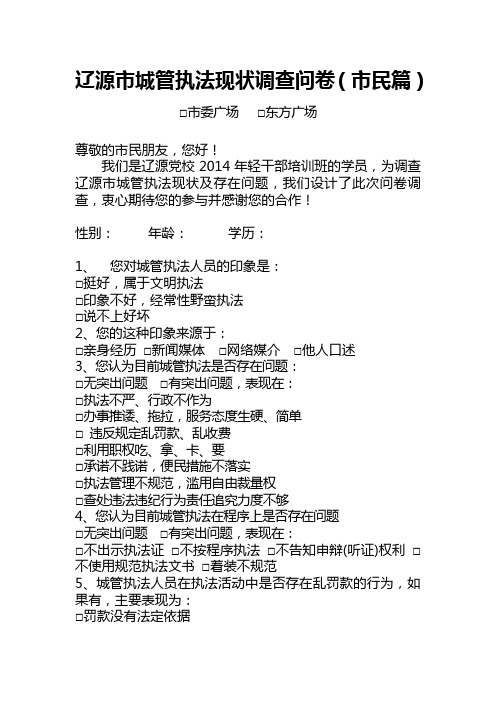 辽源市城管执法现状调查问卷（市民篇）

□市委广场　□东方广场

尊敬的市民朋友，您好！

我们是辽源党校 2014 年轻干部培训班的学员，为调查辽源市城管执法现状及存在问题，我们设计了此次问卷调查，衷心期待您的参与并感谢您的合作！

性别：　年龄：　学历：

1、　您对城管执法人员的印象是：
□挺好，属于文明执法
□印象不好，经常性野蛮执法
□说不上好坏
2、您的这种印象来源于：
□亲身经历 □新闻媒体 □网络媒介 □他人口述
3、您认为目前城管执法是否存在问题：
□无突出问题 □有突出问题，表现在：
□执法不严、行政不作为
□办事推诿、拖拉，服务态度生硬、简单
□ 违反规定乱罚款、乱收费
□利用职权吃、拿、卡、要
□承诺不践诺，便民措施不落实
□执法管理不规范，滥用自由裁量权
□查处违法违纪行为责任追究力度不够
4、您认为目前城管执法在程序上是否存在问题
□无突出问题 □有突出问题，表现在：
□不出示执法证 □不按程序执法 □不告知申辩(听证)权利 □不使用规范执法文书 □着装不规范
5、城管执法人员在执法活动中是否存在乱罚款的行为，如果有，主要表现为：
□罚款没有法定依据